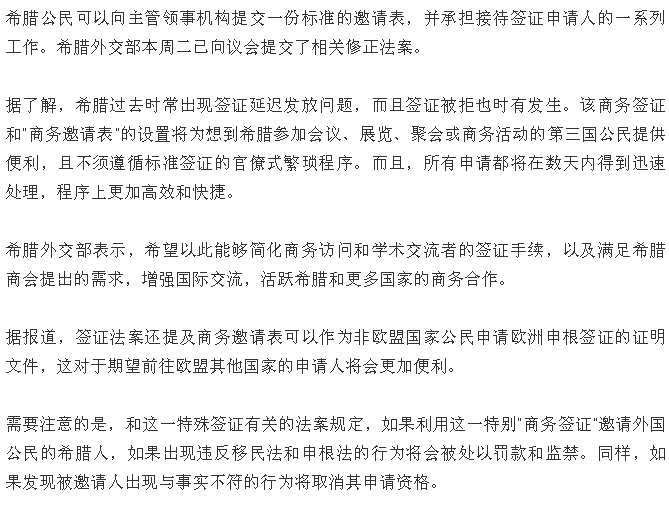 希腊公民可以向主管领事机构提交一份标准的邀请表，并承担接待签证申请人的一系列工作。希腊外交部本周二已向议会提交了相关修正法案。

据了解，希腊过去时常出现签证延迟发放问题，而且签证被拒也时有发生。该商务签证和"商务邀请表"的设置将为想到希腊参加会议、展览、聚会或商务活动的第三国公民提供便利，且不须遵循标准签证的官僚式繁琐程序。而且，所有申请都将在数天内得到迅速处理，程序上更加高效和快捷。

希腊外交部表示，希望以此能够简化商务访问和学术交流者的签证手续，以及满足希腊商会提出的需求，增强国际交流，活跃希腊和更多国家的商务合作。

据报道，签证法案还提及商务邀请表可以作为非欧盟国家公民申请欧洲申根签证的证明文件，这对于期望前往欧盟其他国家的申请人将会更加便利。

需要注意的是，和这一特殊签证有关的法案规定，如果利用这一特别"商务签证"邀请外国公民的希腊人，如果出现违反移民法和申根法的行为将会被处以罚款和监禁。同样，如果发现被邀请人出现与事实不符的行为将取消其申请资格。